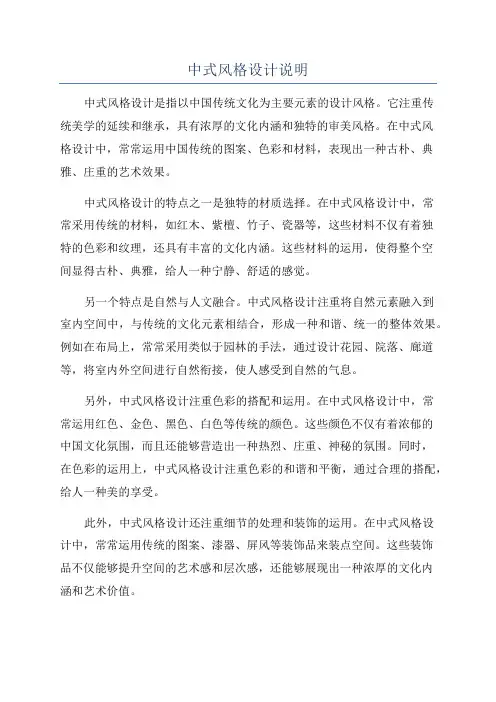 中式风格设计说明

中式风格设计是指以中国传统文化为主要元素的设计风格。它注重传统美学的延续和继承，具有浓厚的文化内涵和独特的审美风格。在中式风格设计中，常常运用中国传统的图案、色彩和材料，表现出一种古朴、典雅、庄重的艺术效果。

中式风格设计的特点之一是独特的材质选择。在中式风格设计中，常常采用传统的材料，如红木、紫檀、竹子、瓷器等，这些材料不仅有着独特的色彩和纹理，还具有丰富的文化内涵。这些材料的运用，使得整个空间显得古朴、典雅，给人一种宁静、舒适的感觉。

另一个特点是自然与人文融合。中式风格设计注重将自然元素融入到室内空间中，与传统的文化元素相结合，形成一种和谐、统一的整体效果。例如在布局上，常常采用类似于园林的手法，通过设计花园、院落、廊道等，将室内外空间进行自然衔接，使人感受到自然的气息。

另外，中式风格设计注重色彩的搭配和运用。在中式风格设计中，常常运用红色、金色、黑色、白色等传统的颜色。这些颜色不仅有着浓郁的中国文化氛围，而且还能够营造出一种热烈、庄重、神秘的氛围。同时，在色彩的运用上，中式风格设计注重色彩的和谐和平衡，通过合理的搭配，给人一种美的享受。

此外，中式风格设计还注重细节的处理和装饰的运用。在中式风格设计中，常常运用传统的图案、漆器、屏风等装饰品来装点空间。这些装饰品不仅能够提升空间的艺术感和层次感，还能够展现出一种浓厚的文化内涵和艺术价值。